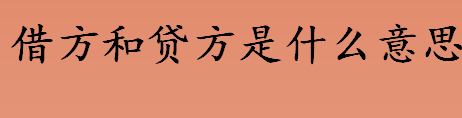 借方和贷方是什么意思